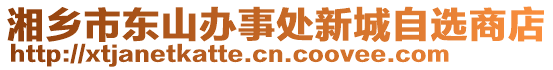 湘乡市东山办事处新城自选商店
http://xtjanetkatte.cn.coovee.com